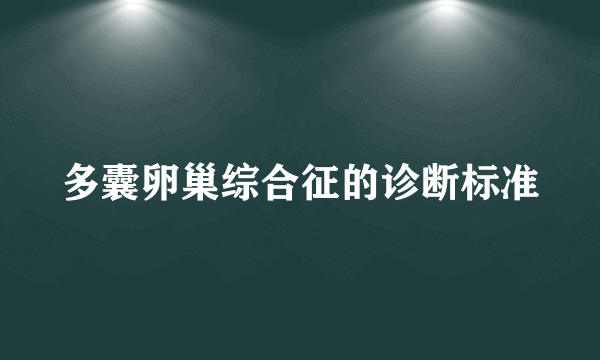 多囊卵巢综合征的诊断标准